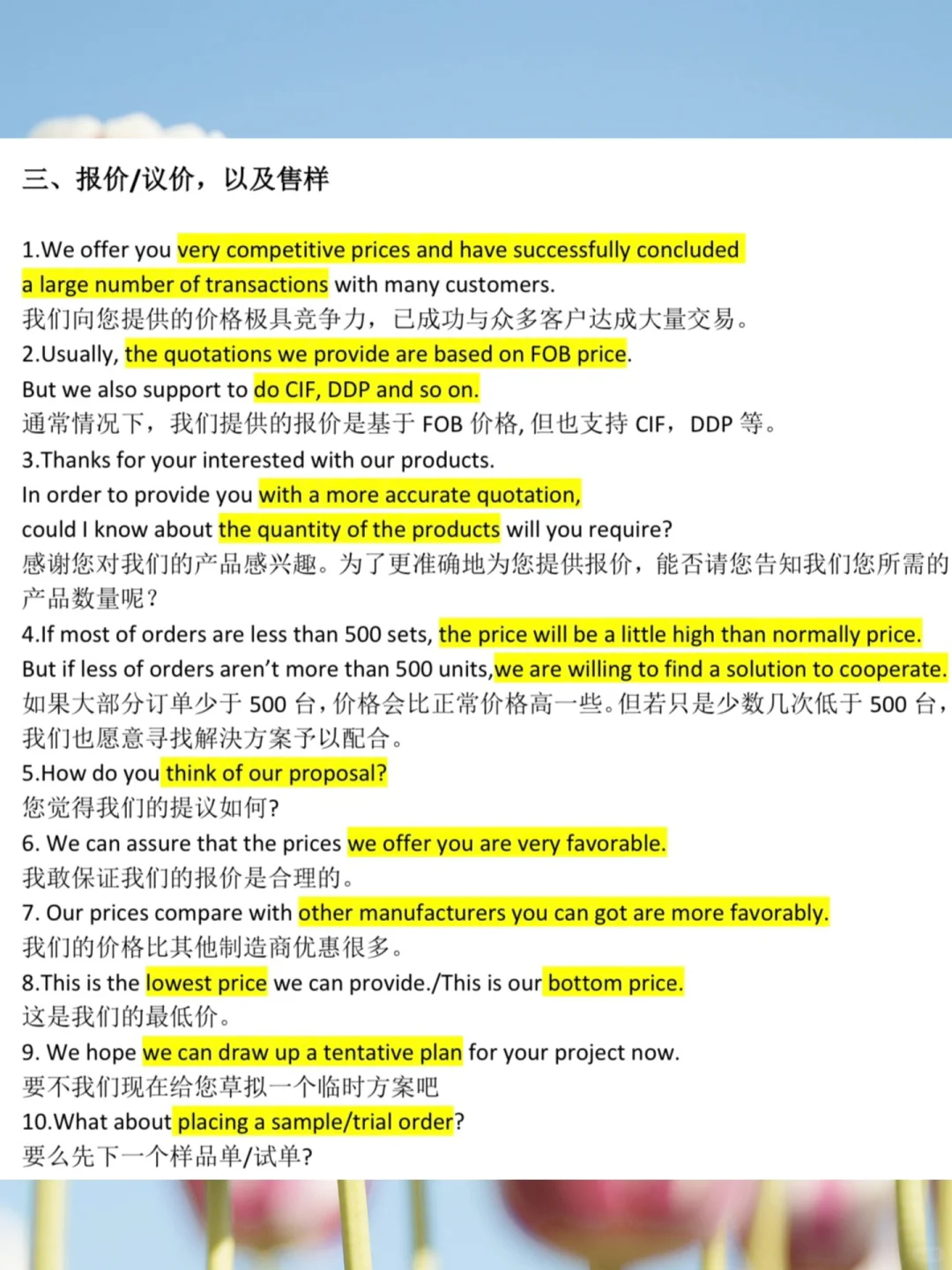 三、报价/议价，以及售样

1.We offer you very competitive prices and have successfully concluded a large number of transactions with many customers.
我们向您提供的价格极具竞争力，已成功与众多客户达成大量交易。
2.Usually, the quotations we provide are based on FOB price.
But we also support to do CIF, DDP and so on.
通常情况下，我们提供的报价是基于 FOB 价格, 但也支持 CIF，DDP 等。
3.Thanks for your interested with our products.
In order to provide you with a more accurate quotation,
could I know about the quantity of the products will you require?
感谢您对我们的产品感兴趣。为了更准确地为您提供报价，能否请您告知我们您所需的产品数量呢？
4.If most of orders are less than 500 sets, the price will be a little high than normally price.
But if less of orders aren't more than 500 units,we are willing to find a solution to cooperate.
如果大部分订单少于 500 台，价格会比正常价格高一些。但若只是少数几次低于 500 台，我们也愿意寻找解决方案予以配合。
5.How do you think of our proposal?
您觉得我们的提议如何?
6. We can assure that the prices we offer you are very favorable.
我敢保证我们的报价是合理的。
7. Our prices compare with other manufacturers you can got are more favorably.
我们的价格比其他制造商优惠很多。
8.This is the lowest price we can provide./This is our bottom price.
这是我们的最低价。
9. We hope we can draw up a tentative plan for your project now.
要不我们现在给您草拟一个临时方案吧
10.What about placing a sample/trial order?
要么先下一个样品单/试单?